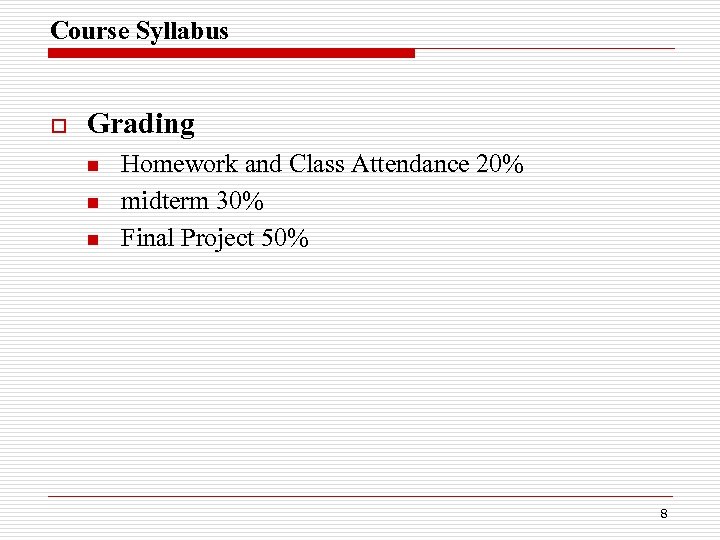 Course Syllabus

Grading

Homework and Class Attendance 20%

midterm 30%

Final Project 50%

8